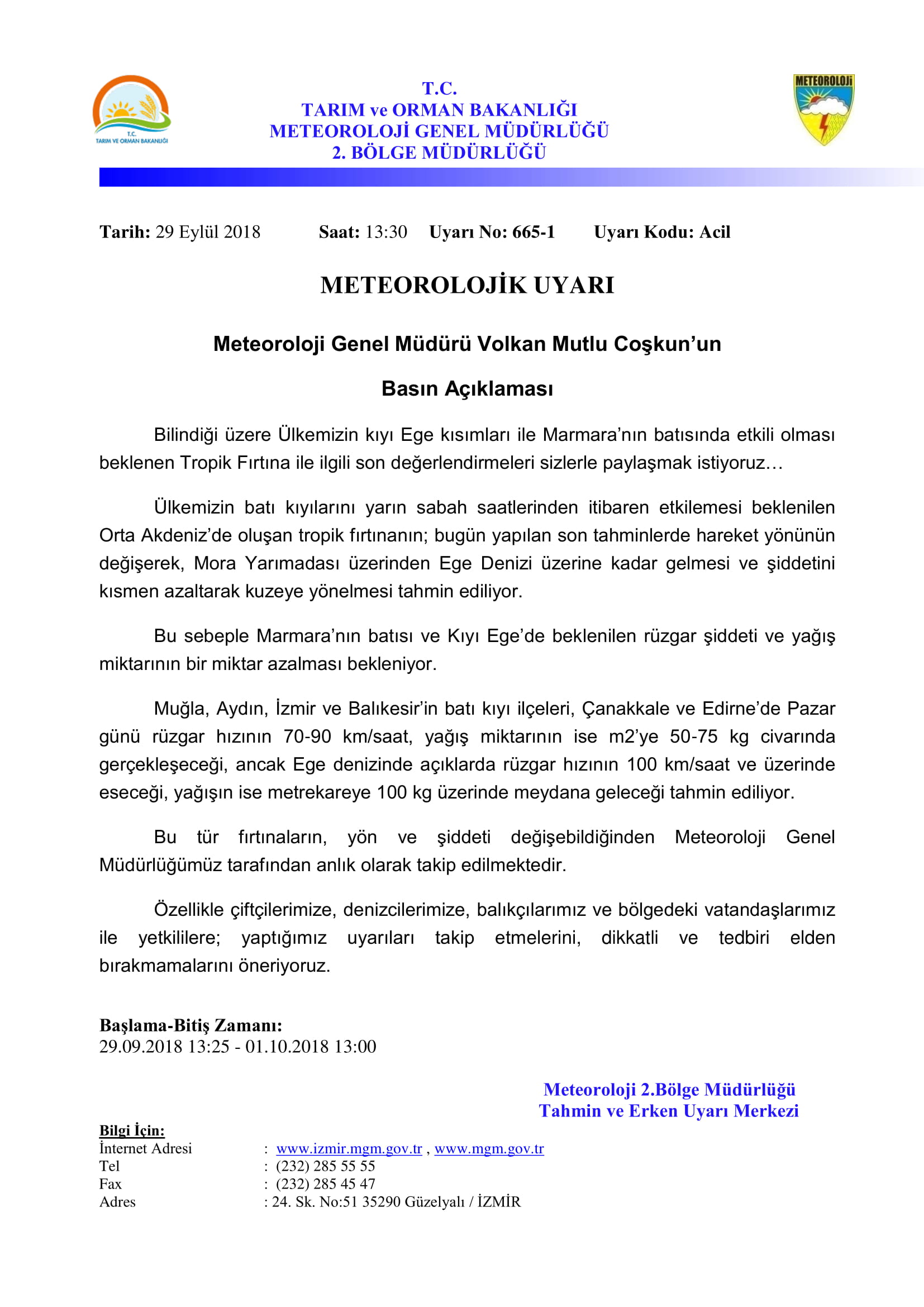 T.C.
TARIM VE ORMAN BAKANLIĞI

T.C.
TARIM ve ORMAN BAKANLIĞI
METEOROLOJİ GENEL MÜDÜRLÜĞÜ
2. BÖLGE MÜDÜRLÜĞÜ

METEOROLOJİ

Tarih: 29 Eylül 2018 Saat: 13:30 Uyarı No: 665-1 Uyarı Kodu: Acil

METEOROLOJİK UYARI

Meteoroloji Genel Müdürü Volkan Mutlu Coşkun'un

Basın Açıklaması

Bilindiği üzere Ülkemizin kıyı Ege kısımları ile Marmara'nın batısında etkili olması beklenen Tropik Fırtına ile ilgili son değerlendirmeleri sizlerle paylaşmak istiyoruz…

Ülkemizin batı kıyılarını yarın sabah saatlerinden itibaren etkilemesi beklenilen Orta Akdeniz'de oluşan tropik fırtınanın; bugün yapılan son tahminlerde hareket yönünün değişerek, Mora Yarımadası üzerinden Ege Denizi üzerine kadar gelmesi ve şiddetini kısmen azaltarak kuzeye yönelmesi tahmin ediliyor.

Bu sebeple Marmara'nın batısı ve Kıyı Ege'de beklenilen rüzgar şiddeti ve yağış miktarının bir miktar azalması bekleniyor.

Muğla, Aydın, İzmir ve Balıkesir'in batı kıyı ilçeleri, Çanakkale ve Edirne'de Pazar günü rüzgar hızının 70-90 km/saat, yağış miktarının ise m2'ye 50-75 kg civarında gerçekleşeceği, ancak Ege denizinde açıklarda rüzgar hızının 100 km/saat ve üzerinde eseceği, yağışın ise metrekareye 100 kg üzerinde meydana geleceği tahmin ediliyor.

Bu tür fırtınaların, yön ve şiddeti değişebildiğinden Meteoroloji Genel Müdürlüğümüz tarafından anlık olarak takip edilmektedir.

Özellikle çiftçilerimize, denizcilerimize, balıkçılarımız ve bölgedeki vatandaşlarımız ile yetkililere; yaptığımız uyarıları takip etmelerini, dikkatli ve tedbiri elden bırakmamalarını öneriyoruz.

Başlama-Bitiş Zamanı:
29.09.2018 13:25 - 01.10.2018 13:00

Meteoroloji 2.Bölge Müdürlüğü
Tahmin ve Erken Uyarı Merkezi

Bilgi İçin:
İnternet Adresi : www.izmir.mgm.gov.tr , www.mgm.gov.tr
Tel : (232) 285 55 55
Fax : (232) 285 45 47
Adres : 24. Sk. No:51 35290 Güzelyalı / İZMİR